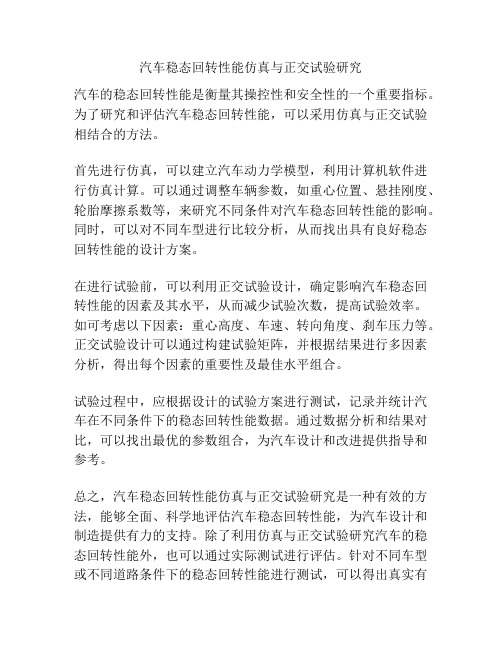 汽车稳态回转性能仿真与正交试验研究

汽车的稳态回转性能是衡量其操控性和安全性的一个重要指标。为了研究和评估汽车稳态回转性能，可以采用仿真与正交试验相结合的方法。

首先进行仿真，可以建立汽车动力学模型，利用计算机软件进行仿真计算。可以通过调整车辆参数，如重心位置、悬挂刚度、轮胎摩擦系数等，来研究不同条件对汽车稳态回转性能的影响。同时，可以对不同车型进行比较分析，从而找出具有良好稳态回转性能的设计方案。

在进行试验前，可以利用正交试验设计，确定影响汽车稳态回转性能的因素及其水平，从而减少试验次数，提高试验效率。如可考虑以下因素：重心高度、车速、转向角度、刹车压力等。正交试验设计可以通过构建试验矩阵，并根据结果进行多因素分析，得出每个因素的重要性及最佳水平组合。

试验过程中，应根据设计的试验方案进行测试，记录并统计汽车在不同条件下的稳态回转性能数据。通过数据分析和结果对比，可以找出最优的参数组合，为汽车设计和改进提供指导和参考。

总之，汽车稳态回转性能仿真与正交试验研究是一种有效的方法，能够全面、科学地评估汽车稳态回转性能，为汽车设计和制造提供有力的支持。除了利用仿真与正交试验研究汽车的稳态回转性能外，也可以通过实际测试进行评估。针对不同车型或不同道路条件下的稳态回转性能进行测试，可以得出真实有